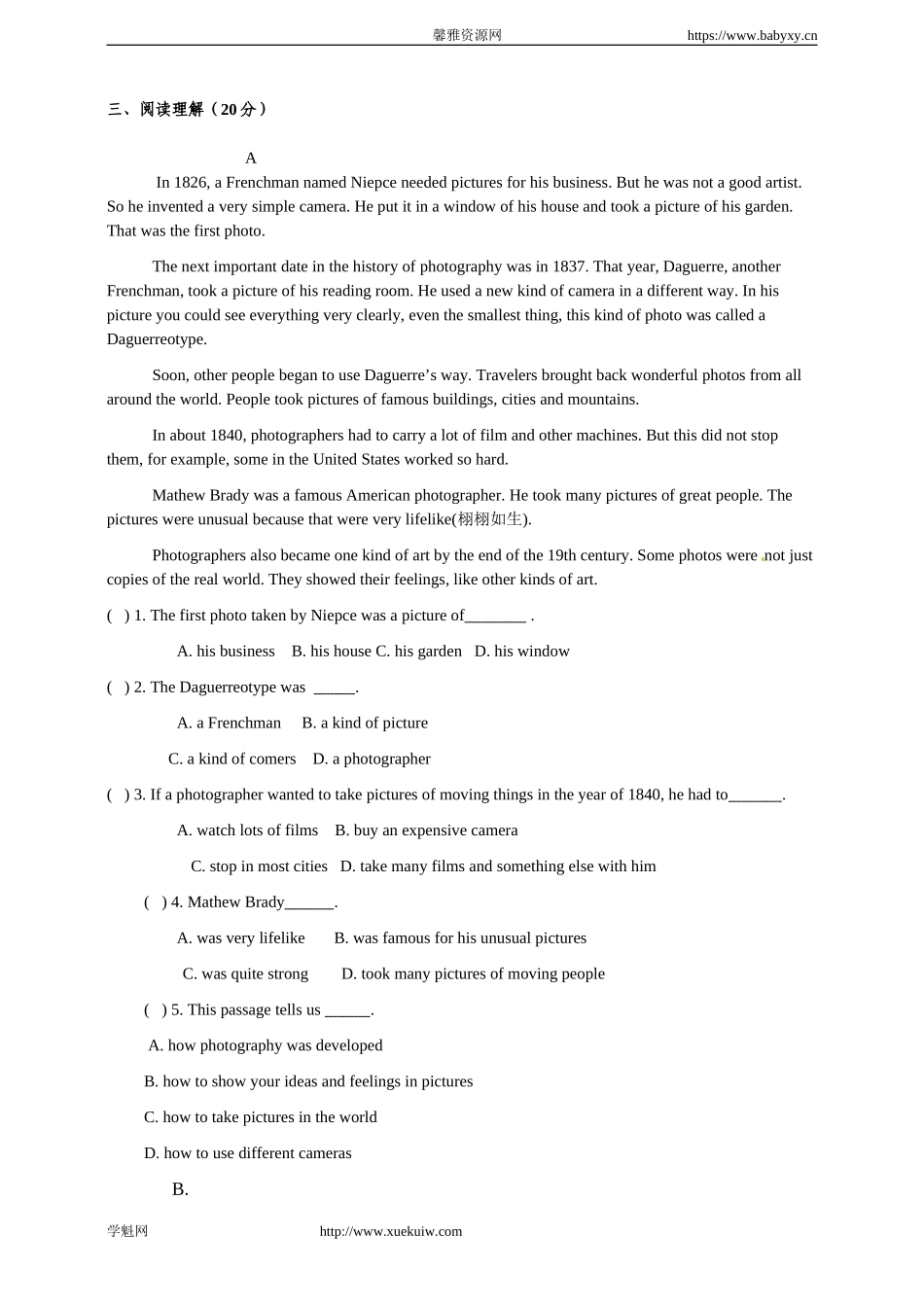 馨雅资源网 https://www.babyxy.cn

三、阅读理解（20分）

A

In 1826, a Frenchman named Niepce needed pictures for his business. But he was not a good artist. So he invented a very simple camera. He put it in a window of his house and took a picture of his garden. That was the first photo.

The next important date in the history of photography was in 1837. That year, Daguerre, another Frenchman, took a picture of his reading room. He used a new kind of camera in a different way. In his picture you could see everything very clearly, even the smallest thing, this kind of photo was called a Daguerreotype.

Soon, other people began to use Daguerre's way. Travelers brought back wonderful photos from all around the world. People took pictures of famous buildings, cities and mountains.

In about 1840, photographers had to carry a lot of film and other machines. But this did not stop them, for example, some in the United States worked so hard.

Mathew Brady was a famous American photographer. He took many pictures of great people. The pictures were unusual because that were very lifelike(栩栩如生).

Photographers also became one kind of art by the end of the 19th century. Some photos were not just copies of the real world. They showed their feelings, like other kinds of art.

( ) 1. The first photo taken by Niepce was a picture of________ .

A. his business B. his house C. his garden D. his window

( ) 2. The Daguerreotype was _____.

A. a Frenchman B. a kind of picture

C. a kind of comers D. a photographer

( ) 3. If a photographer wanted to take pictures of moving things in the year of 1840, he had to_______.

A. watch lots of films B. buy an expensive camera

C. stop in most cities D. take many films and something else with him

( ) 4. Mathew Brady______.

A. was very lifelike B. was famous for his unusual pictures

C. was quite strong D. took many pictures of moving people

( ) 5. This passage tells us ______.

A. how photography was developed

B. how to show your ideas and feelings in pictures

C. how to take pictures in the world

D. how to use different cameras

B.

学魁网 http://www.xuekuiw.com